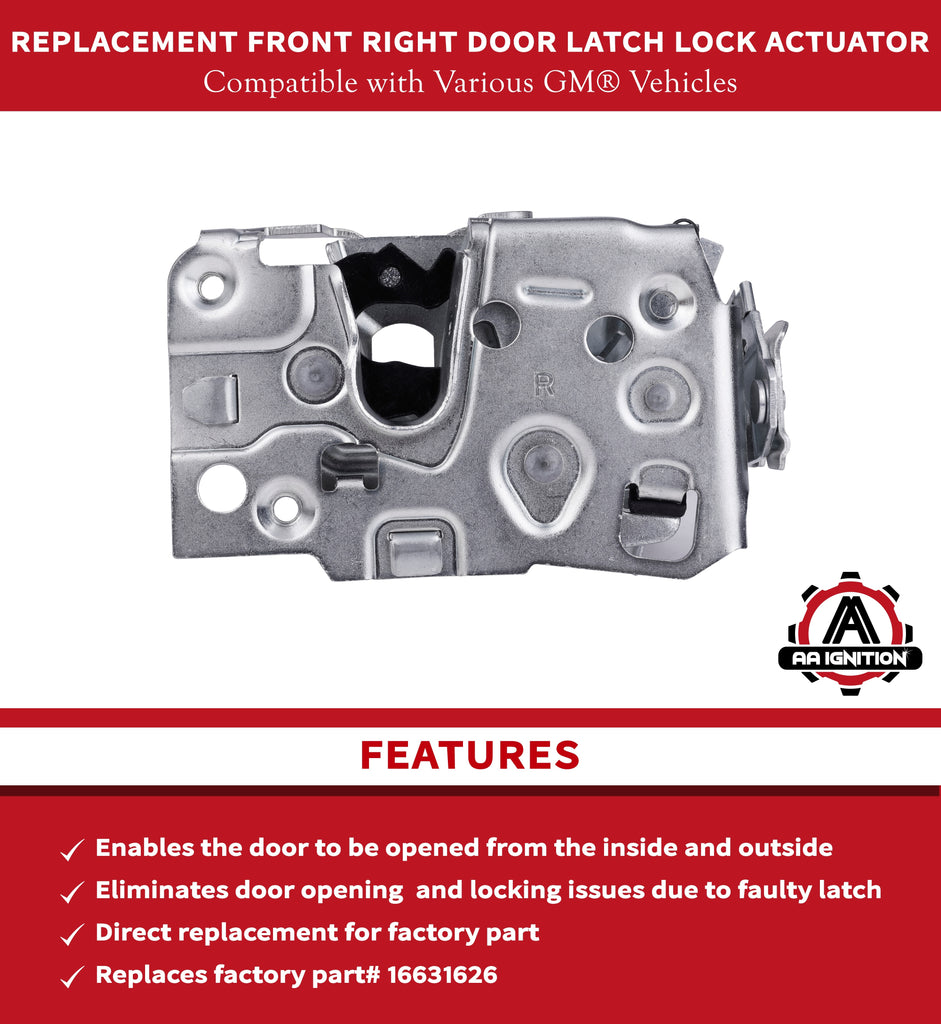 REPLACEMENT FRONT RIGHT DOOR LATCH LOCK ACTUATOR
Compatible with Various GM® Vehicles

R

AA IGNITION

FEATURES

✓ Enables the door to be opened from the inside and outside
✓ Eliminates door opening  and locking issues due to faulty latch
✓ Direct replacement for factory part
✓ Replaces factory part# 16631626